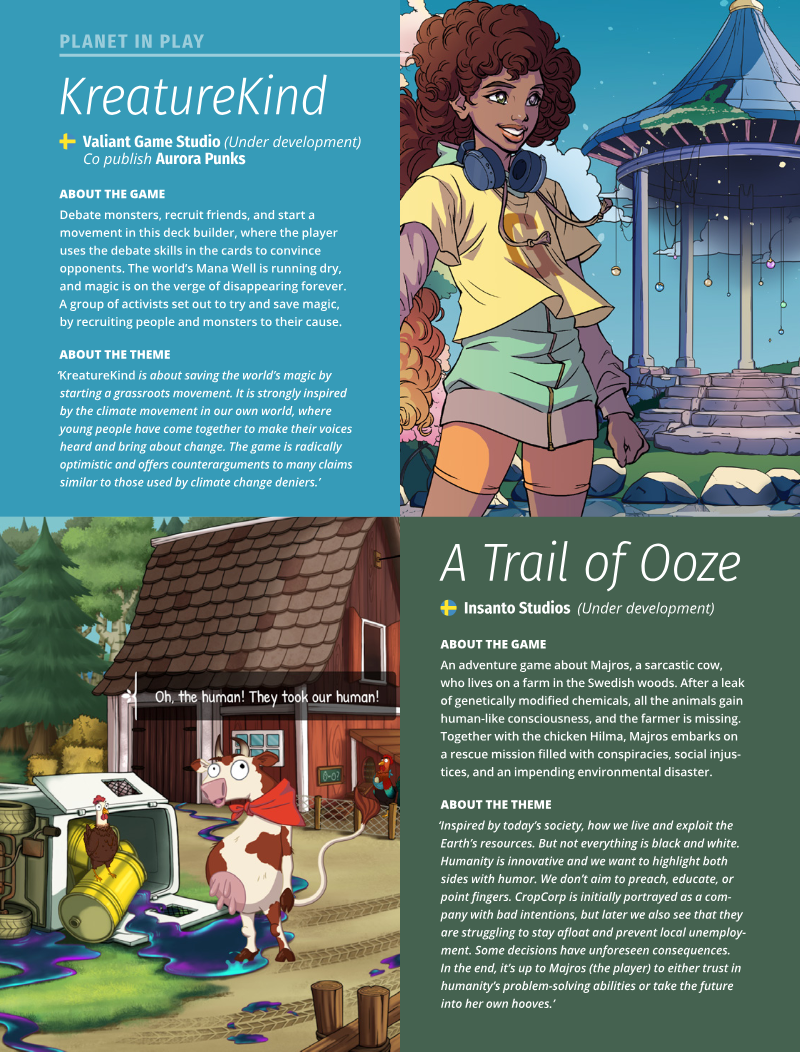 PLANET IN PLAY

KreatureKind

Valiant Game Studio (Under development) Co publish Aurora Punks

ABOUT THE GAME

Debate monsters, recruit friends, and start a movement in this deck builder, where the player uses the debate skills in the cards to convince opponents. The world's Mana Well is running dry, and magic is on the verge of disappearing forever. A group of activists set out to try and save magic, by recruiting people and monsters to their cause.

ABOUT THE THEME

'KreatureKind is about saving the world's magic by starting a grassroots movement. It is strongly inspired by the climate movement in our own world, where young people have come together to make their voices heard and bring about change. The game is radically optimistic and offers counterarguments to many claims similar to those used by climate change deniers.'

Oh, the human! They took our human!

A Trail of Ooze

Insanto Studios (Under development)

ABOUT THE GAME

An adventure game about Majros, a sarcastic cow, who lives on a farm in the Swedish woods. After a leak of genetically modified chemicals, all the animals gain human-like consciousness, and the farmer is missing. Together with the chicken Hilma, Majros embarks on a rescue mission filled with conspiracies, social injustices, and an impending environmental disaster.

ABOUT THE THEME

'Inspired by today's society, how we live and exploit the Earth's resources. But not everything is black and white. Humanity is innovative and we want to highlight both sides with humor. We don't aim to preach, educate, or point fingers. CropCorp is initially portrayed as a company with bad intentions, but later we also see that they are struggling to stay afloat and prevent local unemployment. Some decisions have unforeseen consequences. In the end, it's up to Majros (the player) to either trust in humanity's problem-solving abilities or take the future into her own hooves.'